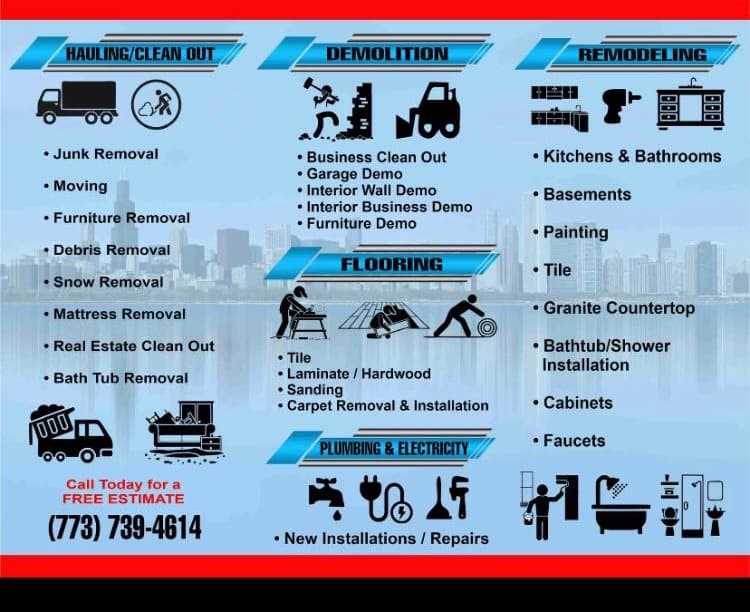 HAULING/CLEAN OUT

• Junk Removal

• Moving

• Furniture Removal

• Debris Removal

• Snow Removal

• Mattress Removal

• Real Estate Clean Out

• Bath Tub Removal

Call Today for a FREE ESTIMATE

(773) 739-4614

DEMOLITION

• Business Clean Out
• Garage Demo
• Interior Wall Demo
• Interior Business Demo
• Furniture Demo

FLOORING

• Tile
• Laminate / Hardwood
• Sanding
• Carpet Removal & Installation

PLUMBING & ELECTRICITY

• New Installations / Repairs

REMODELING

• Kitchens & Bathrooms

• Basements

• Painting

• Tile

• Granite Countertop

• Bathtub/Shower Installation

• Cabinets

• Faucets